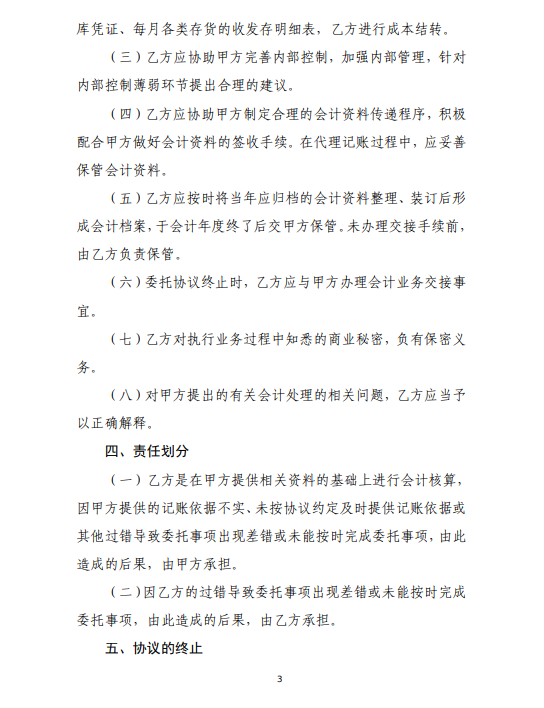 库凭证、每月各类存货的收发存明细表，乙方进行成本结转。

（三）乙方应协助甲方完善内部控制，加强内部管理，针对内部控制薄弱环节提出合理的建议。

（四）乙方应协助甲方制定合理的会计资料传递程序，积极配合甲方做好会计资料的签收手续。在代理记账过程中，应妥善保管会计资料。

（五）乙方应按时将当年应归档的会计资料整理、装订后形成会计档案，于会计年度终了后交甲方保管。未办理交接手续前，由乙方负责保管。

（六）委托协议终止时，乙方应与甲方办理会计业务交接事宜。

（七）乙方对执行业务过程中知悉的商业秘密，负有保密义务。

（八）对甲方提出的有关会计处理的相关问题，乙方应当予以正确解释。

四、责任划分

（一）乙方是在甲方提供相关资料的基础上进行会计核算，因甲方提供的记账依据不实、未按协议约定及时提供记账依据或其他过错导致委托事项出现差错或未能按时完成委托事项，由此造成的后果，由甲方承担。

（二）因乙方的过错导致委托事项出现差错或未能按时完成委托事项，由此造成的后果，由乙方承担。

五、协议的终止

3